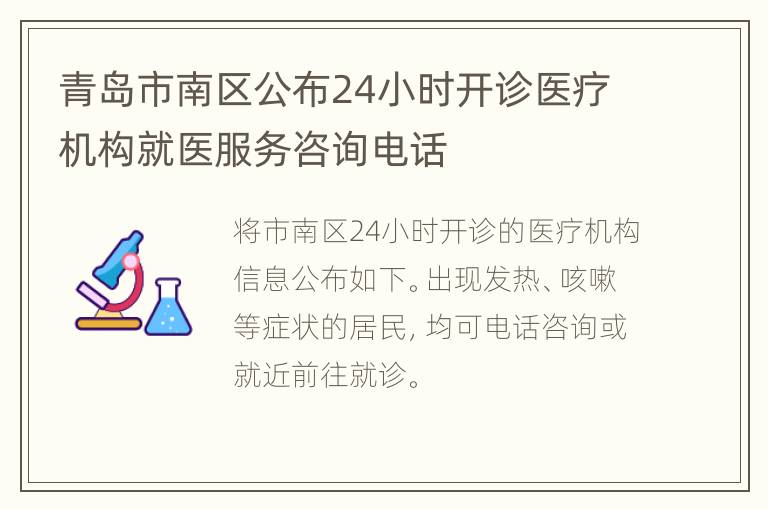 青岛市南区公布24小时开诊医疗机构就医服务咨询电话

将市南区24小时开诊的医疗机构信息公布如下。出现发热、咳嗽等症状的居民, 均可电话咨询或就近前往就诊。